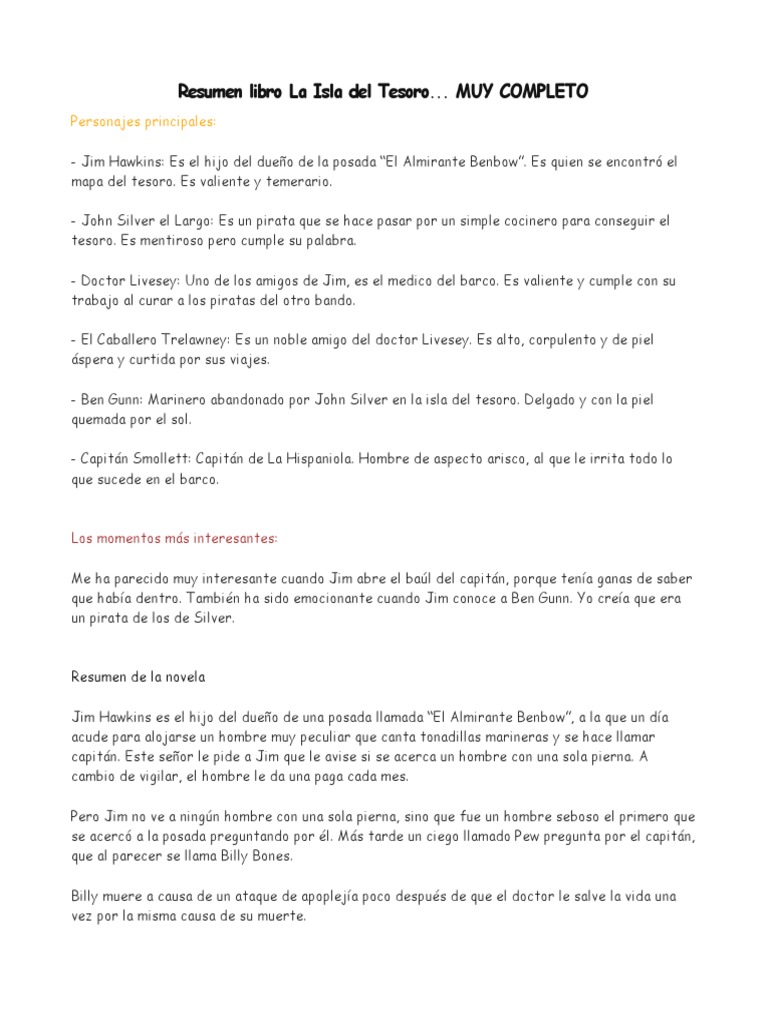 Resumen libro La Isla del Tesoro... MUY COMPLETO

Personajes principales:

- Jim Hawkins: Es el hijo del dueño de la posada "El Almirante Benbow". Es quien se encontró el mapa del tesoro. Es valiente y temerario.

- John Silver el Largo: Es un pirata que se hace pasar por un simple cocinero para conseguir el tesoro. Es mentiroso pero cumple su palabra.

- Doctor Livesey: Uno de los amigos de Jim, es el medico del barco. Es valiente y cumple con su trabajo al curar a los piratas del otro bando.

- El Caballero Trelawney: Es un noble amigo del doctor Livesey. Es alto, corpulento y de piel áspera y curtida por sus viajes.

- Ben Gunn: Marinero abandonado por John Silver en la isla del tesoro. Delgado y con la piel quemada por el sol.

- Capitán Smollett: Capitán de La Hispaniola. Hombre de aspecto arisco, al que le irrita todo lo que sucede en el barco.

Los momentos más interesantes:

Me ha parecido muy interesante cuando Jim abre el baúl del capitán, porque tenía ganas de saber que había dentro. También ha sido emocionante cuando Jim conoce a Ben Gunn. Yo creía que era un pirata de los de Silver.

Resumen de la novela

Jim Hawkins es el hijo del dueño de una posada llamada "El Almirante Benbow", a la que un día acude para alojarse un hombre muy peculiar que canta tonadillas marineras y se hace llamar capitán. Este señor le pide a Jim que le avise si se acerca un hombre con una sola pierna. A cambio de vigilar, el hombre le da una paga cada mes.

Pero Jim no ve a ningún hombre con una sola pierna, sino que fue un hombre seboso el primero que se acercó a la posada preguntando por él. Más tarde un ciego llamado Pew pregunta por el capitán, que al parecer se llama Billy Bones.

Billy muere a causa de un ataque de apoplejía poco después de que el doctor le salve la vida una vez por la misma causa de su muerte.